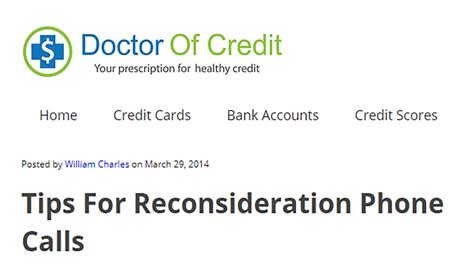 $

Doctor Of Credit

Your prescription for healthy credit

Home Credit Cards Bank Accounts Credit Scores

Posted by William Charles on March 29, 2014

Tips For Reconsideration Phone Calls